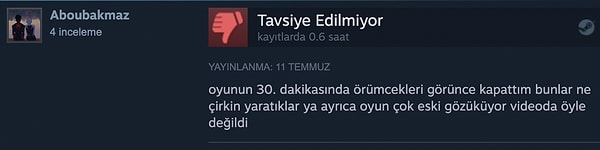 Aboubakmaz
4 inceleme

Tavsiye Edilmiyor
kayıtlarda 0.6 saat

YAYINLANMA: 11 TEMMUZ

oyunun 30. dakikasında örümcekleri görünce kapattım bunlar ne çirkin yaratıklar ya ayrıca oyun çok eski gözüküyor videoda öyle değildi